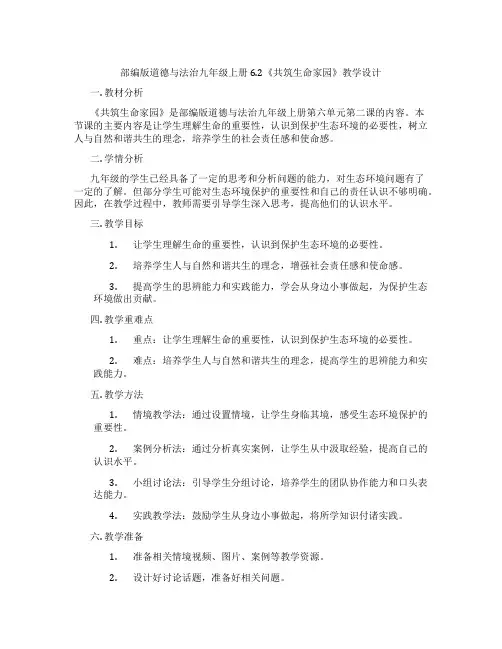 部编版道德与法治九年级上册 6.2《共筑生命家园》教学设计

一. 教材分析

《共筑生命家园》是部编版道德与法治九年级上册第六单元第二课的内容。本节课的主要内容是让学生理解生命的重要性，认识到保护生态环境的必要性，树立人与自然和谐共生的理念，培养学生的社会责任感和使命感。

二. 学情分析

九年级的学生已经具备了一定的思考和分析问题的能力，对生态环境问题有了一定的了解。但部分学生可能对生态环境保护的重要性和自己的责任认识不够明确。因此，在教学过程中，教师需要引导学生深入思考，提高他们的认识水平。

三. 教学目标

1. 让学生理解生命的重要性，认识到保护生态环境的必要性。

2. 培养学生人与自然和谐共生的理念，增强社会责任感和使命感。

3. 提高学生的思辨能力和实践能力，学会从身边小事做起，为保护生态环境做出贡献。

四. 教学重难点

1. 重点：让学生理解生命的重要性，认识到保护生态环境的必要性。

2. 难点：培养学生人与自然和谐共生的理念，提高学生的思辨能力和实践能力。

五. 教学方法

1. 情境教学法：通过设置情境，让学生身临其境，感受生态环境保护的重要性。

2. 案例分析法：通过分析真实案例，让学生从中汲取经验，提高自己的认识水平。

3. 小组讨论法：引导学生分组讨论，培养学生的团队协作能力和口头表达能力。

4. 实践教学法：鼓励学生从身边小事做起，将所学知识付诸实践。

六. 教学准备

1. 准备相关情境视频、图片、案例等教学资源。

2. 设计好讨论话题，准备好相关问题。